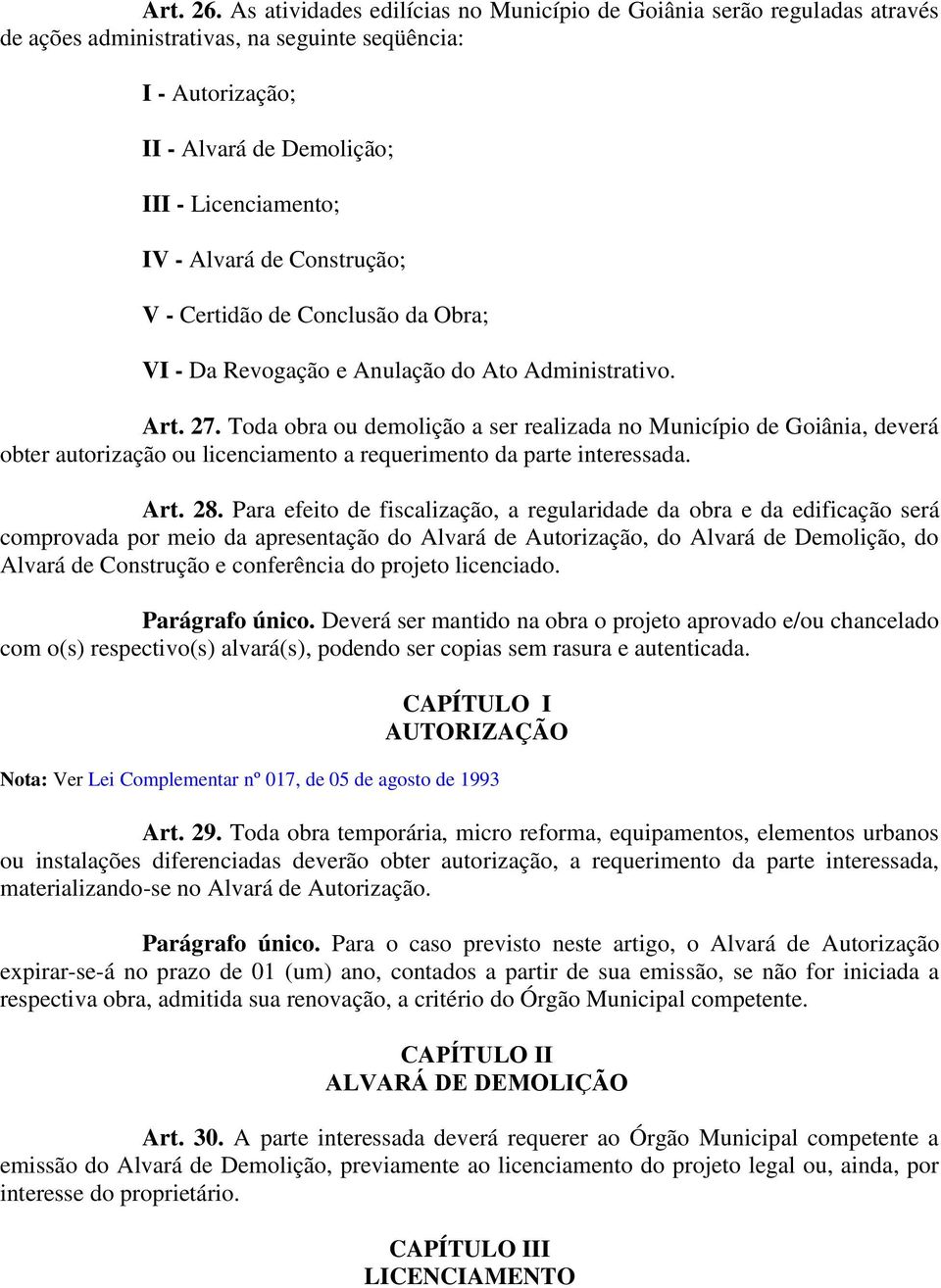 Art. 26. As atividades edilícias no Município de Goiânia serão reguladas através de ações administrativas, na seguinte seqüência:

I - Autorização;

II - Alvará de Demolição;

III - Licenciamento;

IV - Alvará de Construção;

V - Certidão de Conclusão da Obra;

VI - Da Revogação e Anulação do Ato Administrativo.

Art. 27. Toda obra ou demolição a ser realizada no Município de Goiânia, deverá obter autorização ou licenciamento a requerimento da parte interessada.

Art. 28. Para efeito de fiscalização, a regularidade da obra e da edificação será comprovada por meio da apresentação do Alvará de Autorização, do Alvará de Demolição, do Alvará de Construção e conferência do projeto licenciado.

Parágrafo único. Deverá ser mantido na obra o projeto aprovado e/ou chancelado com o(s) respectivo(s) alvará(s), podendo ser copias sem rasura e autenticada.

CAPÍTULO I
AUTORIZAÇÃO

Nota: Ver Lei Complementar nº 017, de 05 de agosto de 1993

Art. 29. Toda obra temporária, micro reforma, equipamentos, elementos urbanos ou instalações diferenciadas deverão obter autorização, a requerimento da parte interessada, materializando-se no Alvará de Autorização.

Parágrafo único. Para o caso previsto neste artigo, o Alvará de Autorização expirar-se-á no prazo de 01 (um) ano, contados a partir de sua emissão, se não for iniciada a respectiva obra, admitida sua renovação, a critério do Órgão Municipal competente.

CAPÍTULO II
ALVARÁ DE DEMOLIÇÃO

Art. 30. A parte interessada deverá requerer ao Órgão Municipal competente a emissão do Alvará de Demolição, previamente ao licenciamento do projeto legal ou, ainda, por interesse do proprietário.

CAPÍTULO III
LICENCIAMENTO